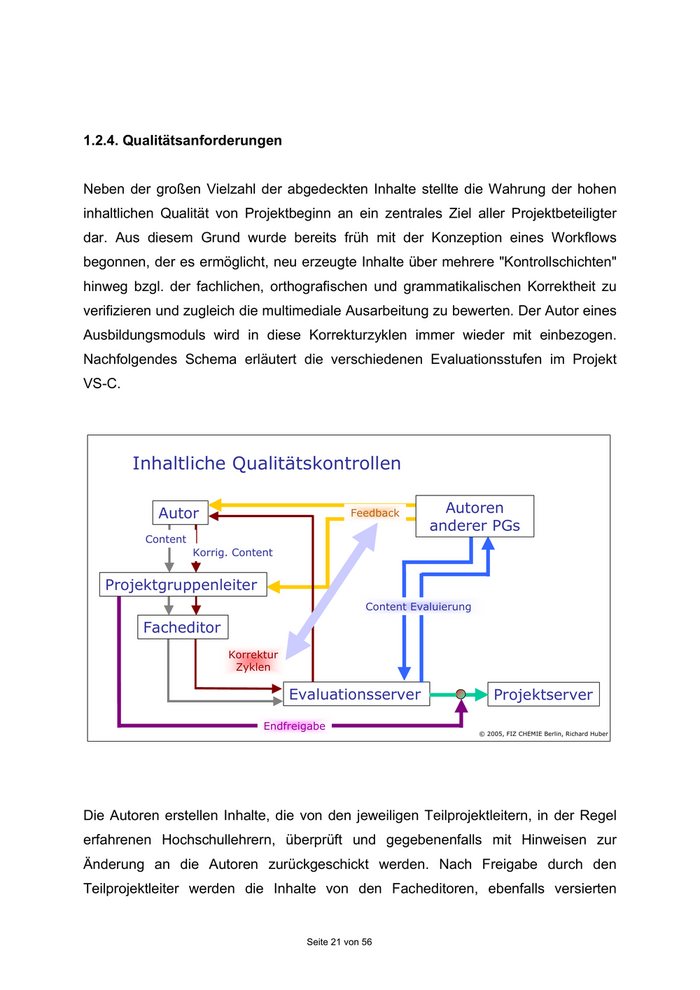 1.2.4. Qualitätsanforderungen

Neben der großen Vielzahl der abgedeckten Inhalte stellte die Wahrung der hohen inhaltlichen Qualität von Projektbeginn an ein zentrales Ziel aller Projektbeteiligter dar. Aus diesem Grund wurde bereits früh mit der Konzeption eines Workflows begonnen, der es ermöglicht, neu erzeugte Inhalte über mehrere "Kontrollschichten" hinweg bzgl. der fachlichen, orthografischen und grammatikalischen Korrektheit zu verifizieren und zugleich die multimediale Ausarbeitung zu bewerten. Der Autor eines Ausbildungsmoduls wird in diese Korrekturzyklen immer wieder mit einbezogen. Nachfolgendes Schema erläutert die verschiedenen Evaluationsstufen im Projekt VS-C.

Inhaltliche Qualitätskontrollen

Autor

Feedback

Autoren anderer PGs

Content

Korrig. Content

Projektgruppenleiter

Content Evaluierung

Facheditor

Korrektur Zyklen

Evaluationsserver

Projektserver

Endfreigabe

© 2005, FIZ CHEMIE Berlin, Richard Huber

Die Autoren erstellen Inhalte, die von den jeweiligen Teilprojektleitern, in der Regel erfahrenen Hochschullehrern, überprüft und gegebenenfalls mit Hinweisen zur Änderung an die Autoren zurückgeschickt werden. Nach Freigabe durch den Teilprojektleiter werden die Inhalte von den Facheditoren, ebenfalls versierten

Seite 21 von 56